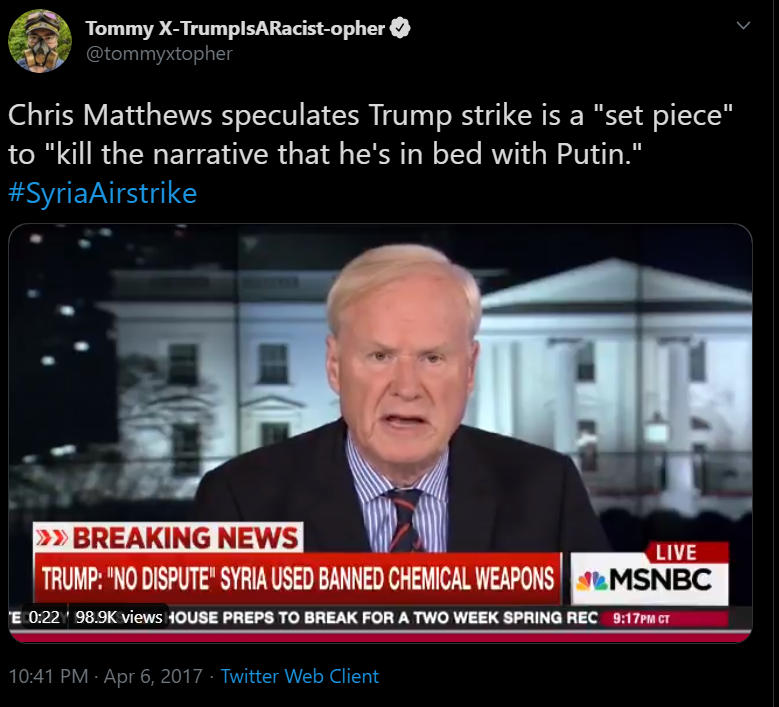 Tommy X-TrumpIsARacist-opher
@tommyxtopher

Chris Matthews speculates Trump strike is a "set piece" to "kill the narrative that he's in bed with Putin." #SyriaAirstrike

BREAKING NEWS
TRUMP: "NO DISPUTE" SYRIA USED BANNED CHEMICAL WEAPONS
LIVE
MSNBC
E 0:22 98.9K views HOUSE PREPS TO BREAK FOR A TWO WEEK SPRING REC 9:17PM CT

10:41 PM · Apr 6, 2017 · Twitter Web Client